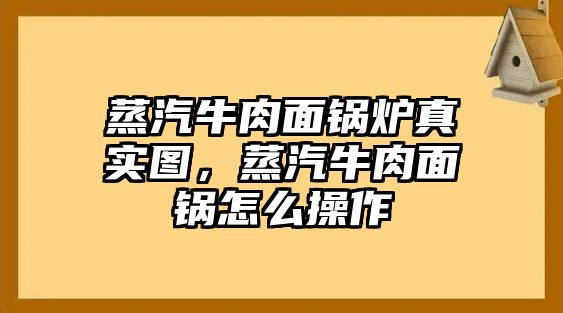 蒸汽牛肉面锅炉真实图，蒸汽牛肉面锅怎么操作